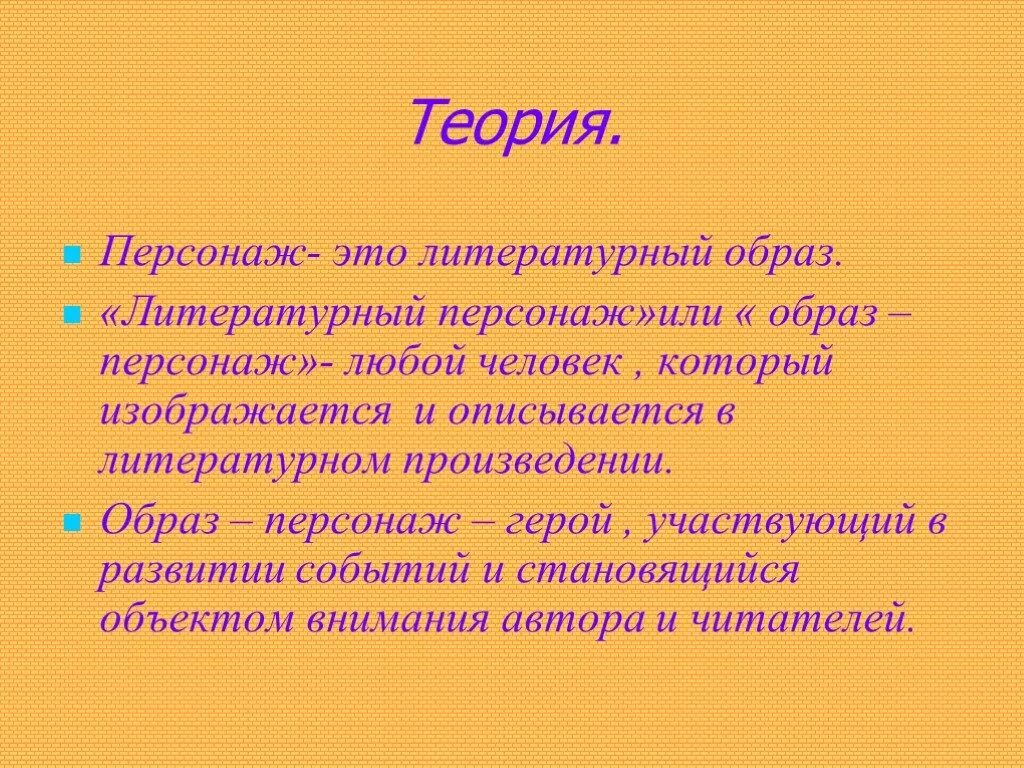 Теория.

Персонаж- это литературный образ.

«Литературный персонаж»или « образ – персонаж»- любой человек , который изображается и описывается в литературном произведении.

Образ – персонаж – герой , участвующий в развитии событий и становящийся объектом внимания автора и читателей.